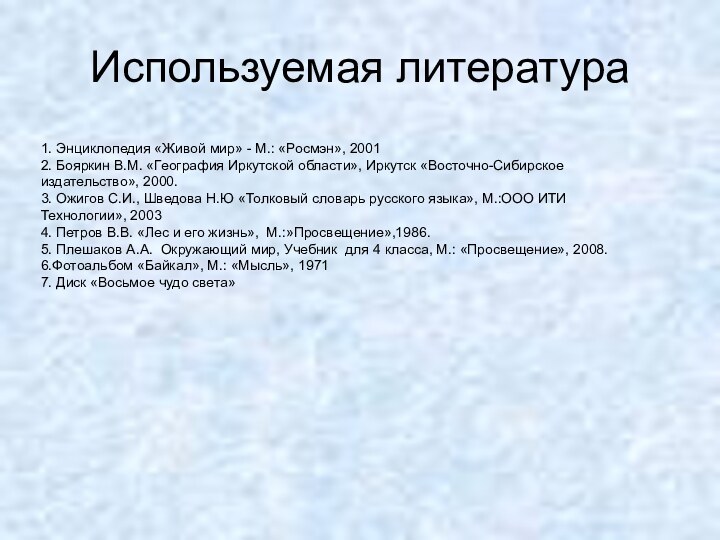 Используемая литература

1. Энциклопедия «Живой мир» - М.: «Росмэн», 2001
2. Бояркин В.М. «География Иркутской области», Иркутск «Восточно-Сибирское издательство», 2000.
3. Ожигов С.И., Шведова Н.Ю «Толковый словарь русского языка», М.:ООО ИТИ Технологии», 2003
4. Петров В.В. «Лес и его жизнь», М.:»Просвещение»,1986.
5. Плешаков А.А. Окружающий мир, Учебник для 4 класса, М.: «Просвещение», 2008.
6.Фотоальбом «Байкал», М.: «Мысль», 1971
7. Диск «Восьмое чудо света»